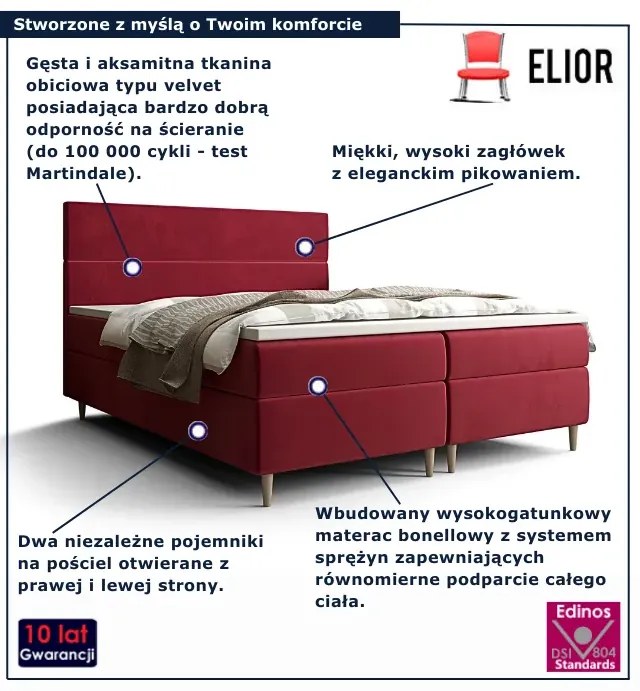 Stworzone z myślą o Twoim komforcie

ELIOR

Gęsta i aksamitna tkanina obiciowa typu velvet posiadająca bardzo dobrą odporność na ścieranie (do 100 000 cykli - test Martindale).

Miękki, wysoki zagłówek z eleganckim pikowaniem.

Dwa niezależne pojemniki na pościel otwierane z prawej i lewej strony.

Wbudowany wysokogatunkowy materac bonellowy z systemem sprężyn zapewniających równomierne podparcie całego ciała.

10 lat Gwarancji

Edinos DSI 804 Standards